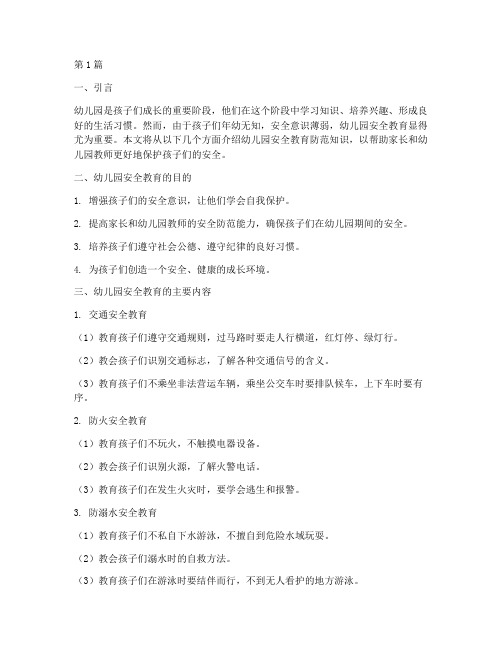 第1篇

一、引言

幼儿园是孩子们成长的重要阶段，他们在这个阶段中学习知识、培养兴趣、形成良好的生活习惯。然而，由于孩子们年幼无知，安全意识薄弱，幼儿园安全教育显得尤为重要。本文将从以下几个方面介绍幼儿园安全教育防范知识，以帮助家长和幼儿园教师更好地保护孩子们的安全。

二、幼儿园安全教育的目的

1. 增强孩子们的安全意识，让他们学会自我保护。

2. 提高家长和幼儿园教师的安全防范能力，确保孩子们在幼儿园期间的安全。

3. 培养孩子们遵守社会公德、遵守纪律的良好习惯。

4. 为孩子们创造一个安全、健康的成长环境。

三、幼儿园安全教育的主要内容

1. 交通安全教育

（1）教育孩子们遵守交通规则，过马路时要走人行横道，红灯停、绿灯行。

（2）教会孩子们识别交通标志，了解各种交通信号的含义。

（3）教育孩子们不乘坐非法营运车辆，乘坐公交车时要排队候车，上下车时要有序。

2. 防火安全教育

（1）教育孩子们不玩火，不触摸电器设备。

（2）教会孩子们识别火源，了解火警电话。

（3）教育孩子们在发生火灾时，要学会逃生和报警。

3. 防溺水安全教育

（1）教育孩子们不私自下水游泳，不擅自到危险水域玩耍。

（2）教会孩子们溺水时的自救方法。

（3）教育孩子们在游泳时要结伴而行，不到无人看护的地方游泳。